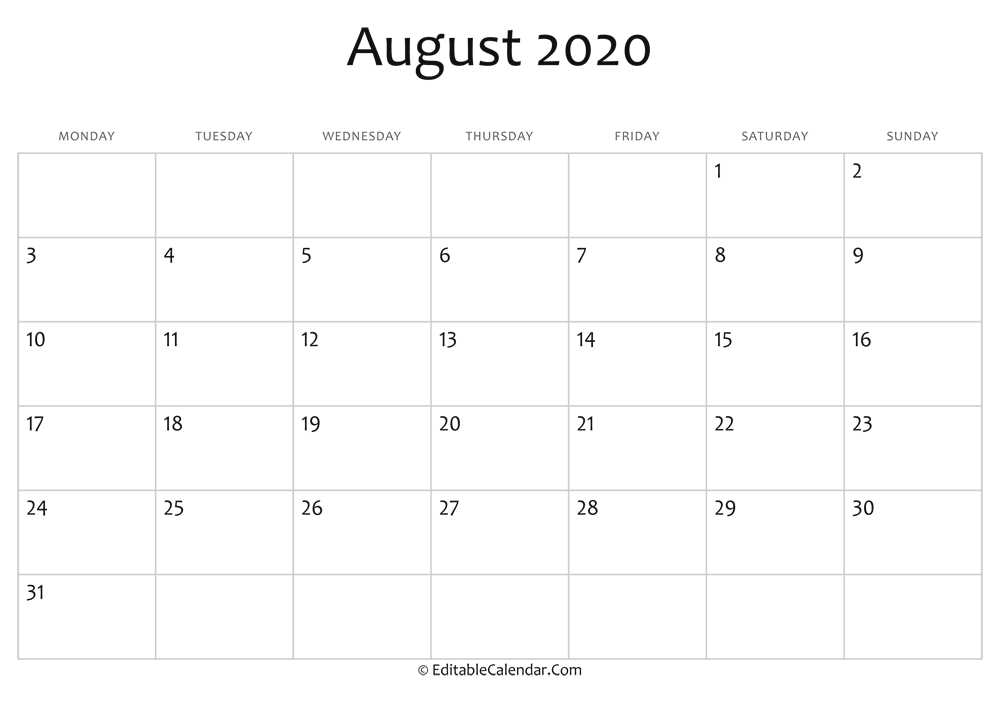 August 2020

| MONDAY | TUESDAY | WEDNESDAY | THURSDAY | FRIDAY | SATURDAY | SUNDAY |
|---|---|---|---|---|---|---|
| | | | | | 1 | 2 |
| 3 | 4 | 5 | 6 | 7 | 8 | 9 |
| 10 | 11 | 12 | 13 | 14 | 15 | 16 |
| 17 | 18 | 19 | 20 | 21 | 22 | 23 |
| 24 | 25 | 26 | 27 | 28 | 29 | 30 |
| 31 | | | | | | |

© EditableCalendar.Com